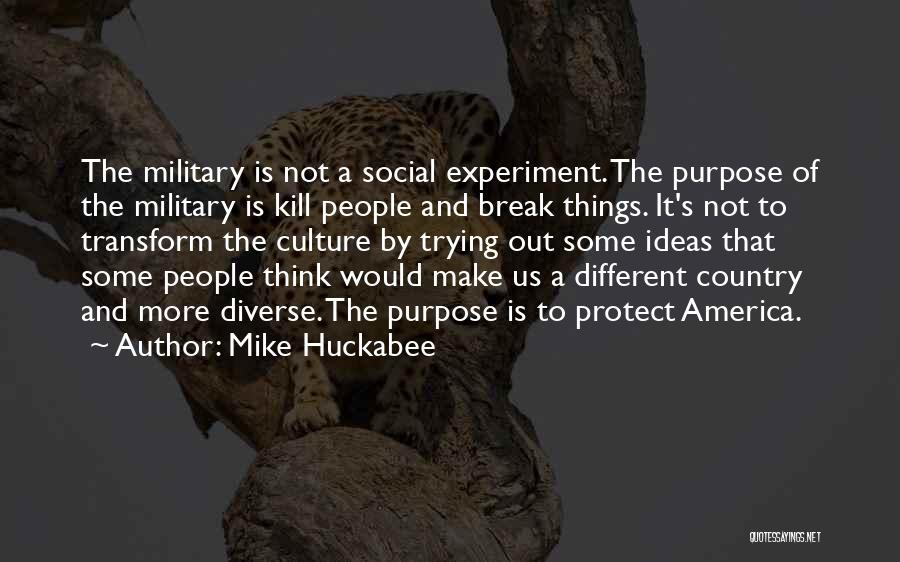 The military is not a social experiment. The purpose of the military is kill people and break things. It's not to transform the culture by trying out some ideas that some people think would make us a different country and more diverse. The purpose is to protect America.
~ Author: Mike Huckabee

QUOTESSAYINGS.NET